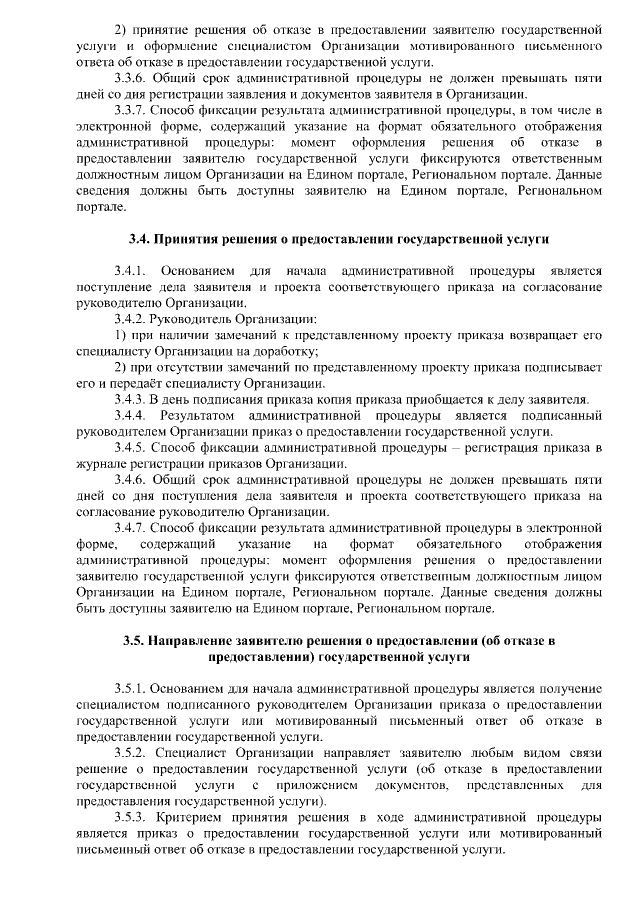 2) принятие решения об отказе в предоставлении заявителю государственной услуги и оформление специалистом Организации мотивированного письменного ответа об отказе в предоставлении государственной услуги.

3.3.6. Общий срок административной процедуры не должен превышать пяти дней со дня регистрации заявления и документов заявителя в Организации.

3.3.7. Способ фиксации результата административной процедуры, в том числе в электронной форме, содержащий указание на формат обязательного отображения административной процедуры: момент оформления решения об отказе в предоставлении заявителю государственной услуги фиксируются ответственным должностным лицом Организации на Едином портале, Региональном портале. Данные сведения должны быть доступны заявителю на Едином портале, Региональном портале.

3.4. Принятия решения о предоставлении государственной услуги

3.4.1. Основанием для начала административной процедуры является поступление дела заявителя и проекта соответствующего приказа на согласование руководителю Организации.

3.4.2. Руководитель Организации:

1) при наличии замечаний к представленному проекту приказа возвращает его специалисту Организации на доработку;

2) при отсутствии замечаний по представленному проекту приказа подписывает его и передаёт специалисту Организации.

3.4.3. В день подписания приказа копия приказа приобщается к делу заявителя.

3.4.4. Результатом административной процедуры является подписанный руководителем Организации приказ о предоставлении государственной услуги.

3.4.5. Способ фиксации административной процедуры – регистрация приказа в журнале регистрации приказов Организации.

3.4.6. Общий срок административной процедуры не должен превышать пяти дней со дня поступления дела заявителя и проекта соответствующего приказа на согласование руководителю Организации.

3.4.7. Способ фиксации результата административной процедуры в электронной форме, содержащий указание на формат обязательного отображения административной процедуры: момент оформления решения о предоставлении заявителю государственной услуги фиксируются ответственным должностным лицом Организации на Едином портале, Региональном портале. Данные сведения должны быть доступны заявителю на Едином портале, Региональном портале.

3.5. Направление заявителю решения о предоставлении (об отказе в предоставлении) государственной услуги

3.5.1. Основанием для начала административной процедуры является получение специалистом подписанного руководителем Организации приказа о предоставлении государственной услуги или мотивированный письменный ответ об отказе в предоставлении государственной услуги.

3.5.2. Специалист Организации направляет заявителю любым видом связи решение о предоставлении государственной услуги (об отказе в предоставлении государственной услуги с приложением документов, представленных для предоставления государственной услуги).

3.5.3. Критерием принятия решения в ходе административной процедуры является приказ о предоставлении государственной услуги или мотивированный письменный ответ об отказе в предоставлении государственной услуги.